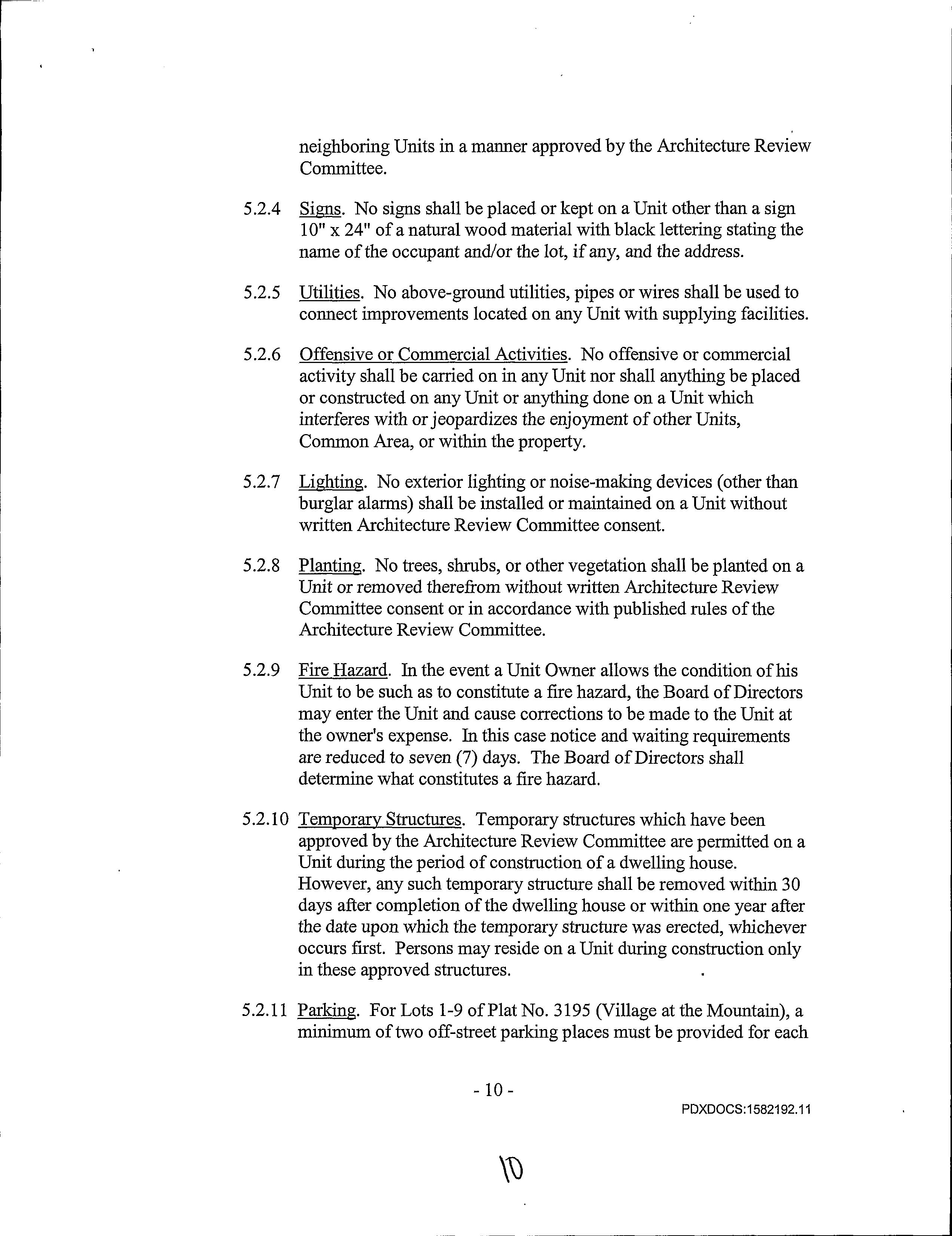 neighboring Units in a manner approved by the Architecture Review Committee.

5.2.4 Signs. No signs shall be placed or kept on a Unit other than a sign 10" x 24" of a natural wood material with black lettering stating the name of the occupant and/or the lot, if any, and the address.

5.2.5 Utilities. No above-ground utilities, pipes or wires shall be used to connect improvements located on any Unit with supplying facilities.

5.2.6 Offensive or Commercial Activities. No offensive or commercial activity shall be carried on in any Unit nor shall anything be placed or constructed on any Unit or anything done on a Unit which interferes with or jeopardizes the enjoyment of other Units, Common Area, or within the property.

5.2.7 Lighting. No exterior lighting or noise-making devices (other than burglar alarms) shall be installed or maintained on a Unit without written Architecture Review Committee consent.

5.2.8 Planting. No trees, shrubs, or other vegetation shall be planted on a Unit or removed therefrom without written Architecture Review Committee consent or in accordance with published rules of the Architecture Review Committee.

5.2.9 Fire Hazard. In the event a Unit Owner allows the condition of his Unit to be such as to constitute a fire hazard, the Board of Directors may enter the Unit and cause corrections to be made to the Unit at the owner's expense. In this case notice and waiting requirements are reduced to seven (7) days. The Board of Directors shall determine what constitutes a fire hazard.

5.2.10 Temporary Structures. Temporary structures which have been approved by the Architecture Review Committee are permitted on a Unit during the period of construction of a dwelling house. However, any such temporary structure shall be removed within 30 days after completion of the dwelling house or within one year after the date upon which the temporary structure was erected, whichever occurs first. Persons may reside on a Unit during construction only in these approved structures.

5.2.11 Parking. For Lots 1-9 of Plat No. 3195 (Village at the Mountain), a minimum of two off-street parking places must be provided for each

- 10 -

PDXDOCS:1582192.11

10